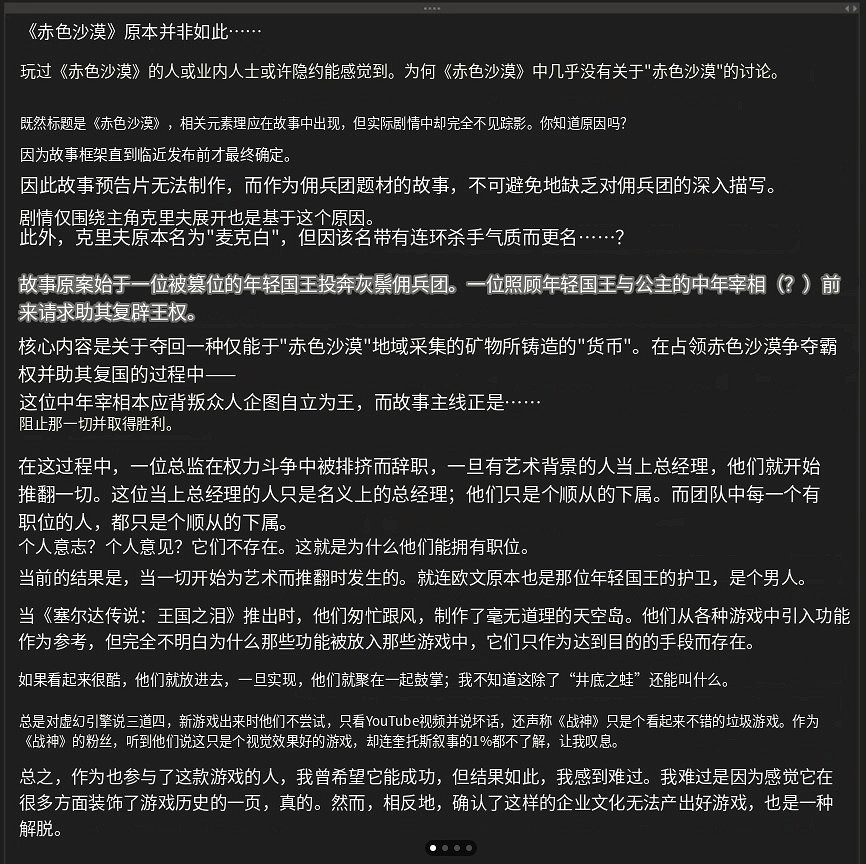 《赤色沙漠》原本并非如此……

玩过《赤色沙漠》的人或业内人士或许隐约能感觉到。为何《赤色沙漠》中几乎没有关于"赤色沙漠"的讨论。

既然标题是《赤色沙漠》，相关元素理应在故事中出现，但实际剧情中却完全不见踪影。你知道原因吗?

因为故事框架直到临近发布前才最终确定。

因此故事预告片无法制作，而作为佣兵团题材的故事，不可避免地缺乏对佣兵团的深入描写。

剧情仅围绕主角克里夫展开也是基于这个原因。
此外，克里夫原本名为"麦克白"，但因该名带有连环杀手气质而更名……?

故事原案始于一位被篡位的年轻国王投奔灰鬃佣兵团。一位照顾年轻国王与公主的中年宰相（？）前来请求助其复辟王权。

核心内容是关于夺回一种仅能于"赤色沙漠"地域采集的矿物所铸造的"货币"。在占领赤色沙漠争夺霸权并助其复国的过程中——
这位中年宰相本应背叛众人企图自立为王，而故事主线正是……
阻止那一切并取得胜利。

在这过程中，一位总监在权力斗争中被排挤而辞职，一旦有艺术背景的人当上总经理，他们就开始推翻一切。这位当上总经理的人只是名义上的总经理；他们只是个顺从的下属。而团队中每一个有职位的人，都只是个顺从的下属。
个人意志？个人意见？它们不存在。这就是为什么他们能拥有职位。
当前的结果是，当一切开始为艺术而推翻时发生的。就连欧文原本也是那位年轻国王的护卫，是个男人。

当《塞尔达传说：王国之泪》推出时，他们匆忙跟风，制作了毫无道理的天空岛。他们从各种游戏中引入功能作为参考，但完全不明白为什么那些功能被放入那些游戏中，它们只作为达到目的的手段而存在。

如果看起来很酷，他们就放进去，一旦实现，他们就聚在一起鼓掌；我不知道这除了“井底之蛙”还能叫什么。

总是对虚幻引擎说三道四，新游戏出来时他们不尝试，只看YouTube视频并说坏话，还声称《战神》只是个看起来不错的垃圾游戏。作为《战神》的粉丝，听到他们说这只是个视觉效果好的游戏，却连奎托斯叙事的1%都不了解，让我叹息。

总之，作为也参与了这款游戏的人，我曾希望它能成功，但结果如此，我感到难过。我难过是因为感觉它在很多方面装饰了游戏历史的一页，真的。然而，相反地，确认了这样的企业文化无法产出好游戏，也是一种解脱。